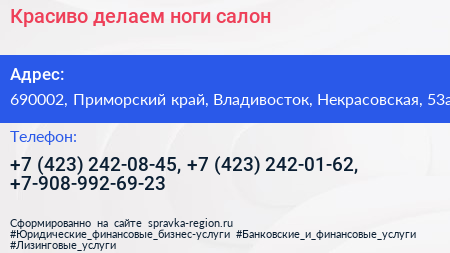 Красиво делаем ноги салон

Адрес:
690002, Приморский край, Владивосток, Некрасовская, 53а

Телефон:
+7 (423) 242-08-45, +7 (423) 242-01-62, +7-908-992-69-23

Сформированно на сайте spravka-region.ru
#Юридические_финансовые_бизнес-услуги #Банковские_и_финансовые_услуги #Лизинговые_услуги